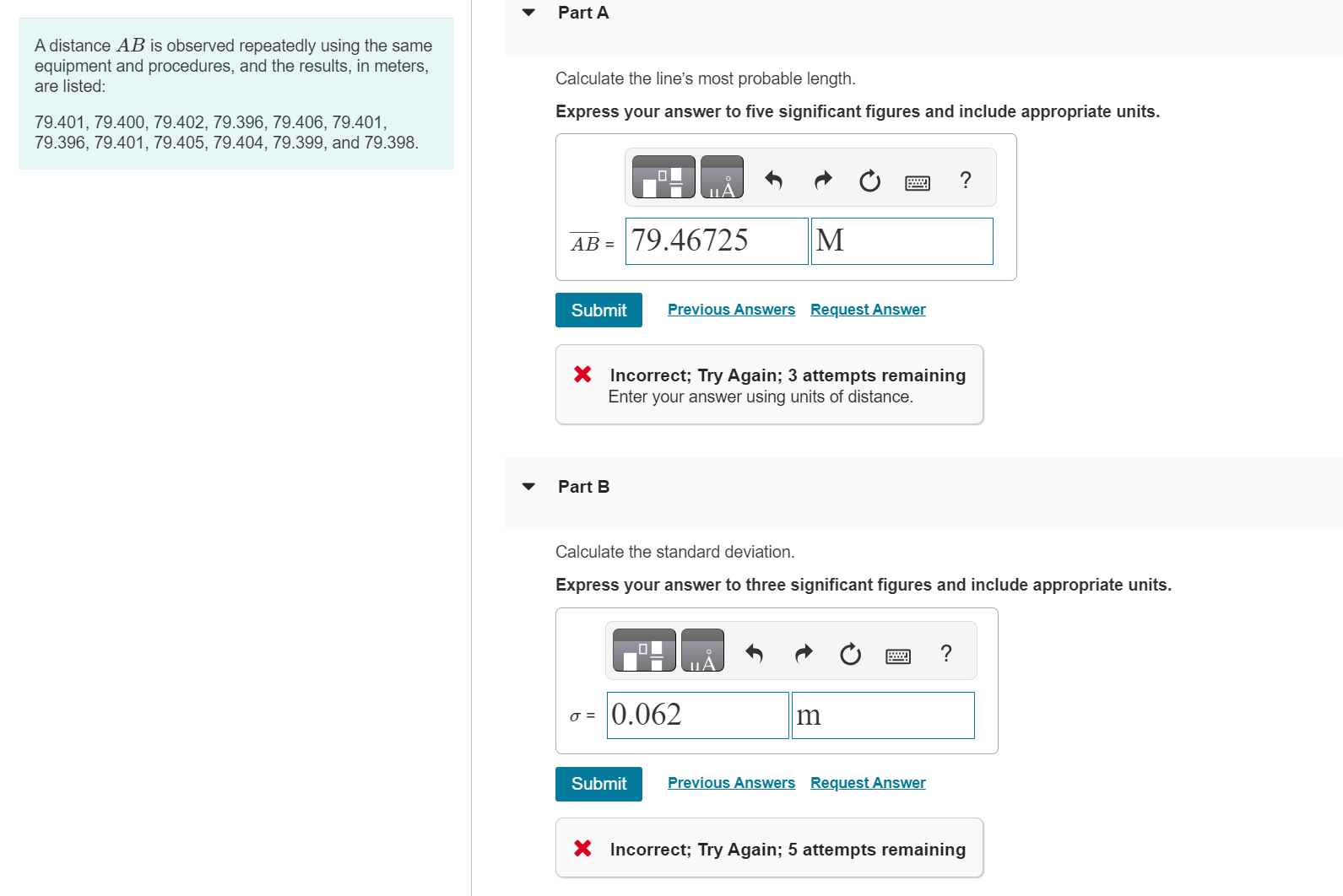 A distance $AB$ is observed repeatedly using the same equipment and procedures, and the results, in meters, are listed:

79.401, 79.400, 79.402, 79.396, 79.406, 79.401, 79.396, 79.401, 79.405, 79.404, 79.399, and 79.398.

Part A

Calculate the line's most probable length.

Express your answer to five significant figures and include appropriate units.

μÅ ?

$\overline{AB}$ = 79.46725 M

Submit Previous Answers Request Answer

Incorrect; Try Again; 3 attempts remaining
Enter your answer using units of distance.

Part B

Calculate the standard deviation.

Express your answer to three significant figures and include appropriate units.

μÅ ?

$\sigma$ = 0.062 m

Submit Previous Answers Request Answer

Incorrect; Try Again; 5 attempts remaining